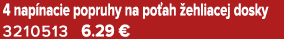 4 napínacie popruhy na poťah žehliacej dosky
3210513 6.29 €